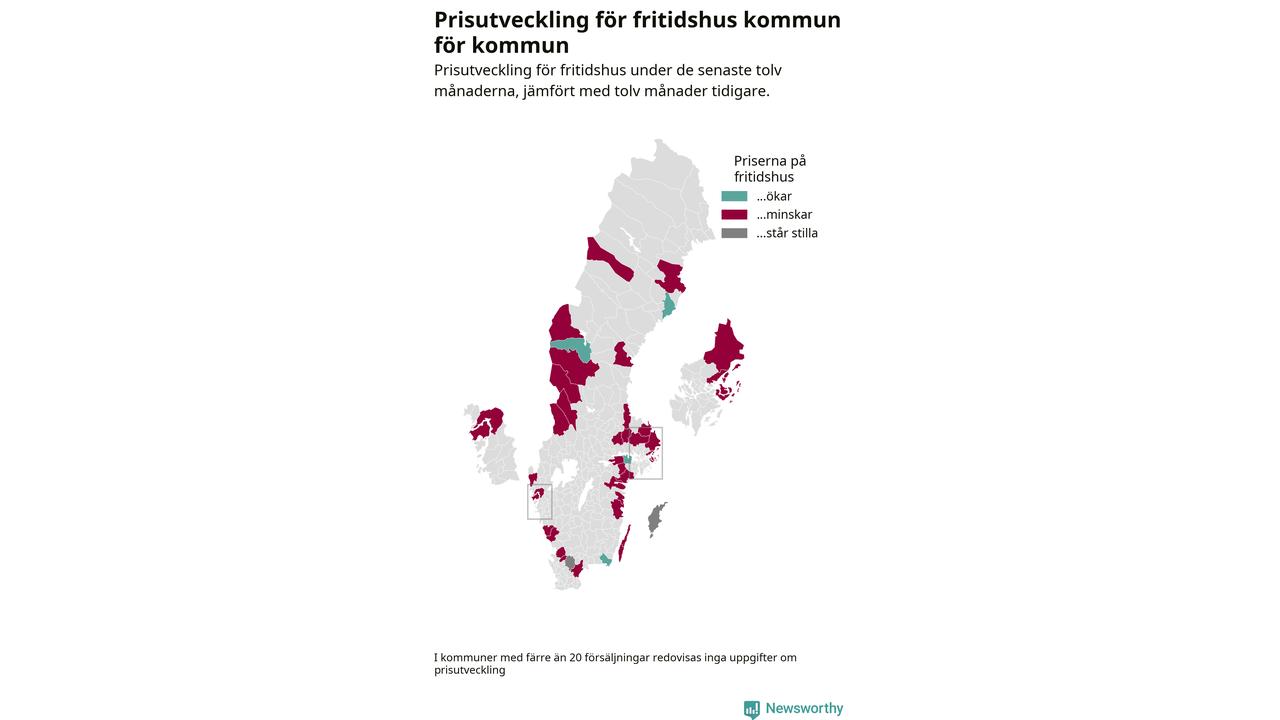 Prisutveckling för fritidshus kommun för kommun

Prisutveckling för fritidshus under de senaste tolv månaderna, jämfört med tolv månader tidigare.

Priserna på fritidshus
...ökar
...minskar
...står stilla

I kommuner med färre än 20 försäljningar redovisas inga uppgifter om prisutveckling

Newsworthy